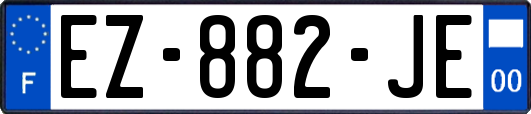 F
EZ-882-JE
00